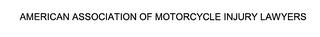 AMERICAN ASSOCIATION OF MOTORCYCLE INJURY LAWYERS